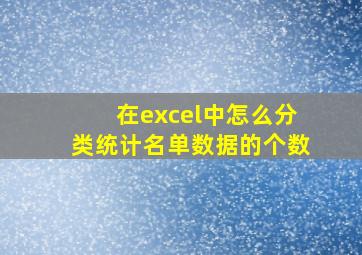 在excel中怎么分类统计名单数据的个数